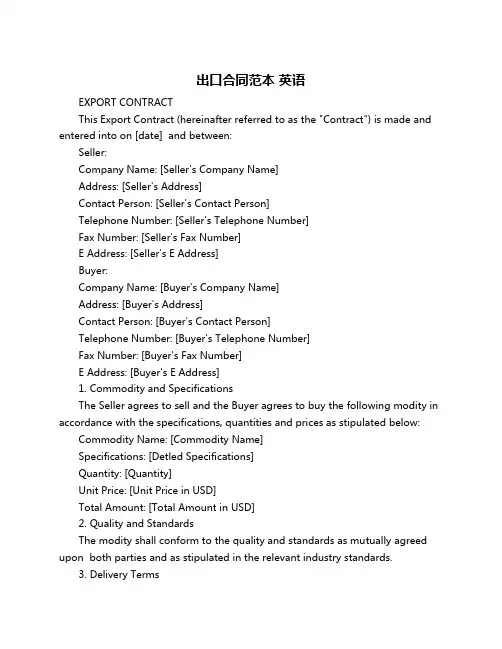 出口合同范本 英语

EXPORT CONTRACT

This Export Contract (hereinafter referred to as the "Contract") is made and entered into on [date]  and between:

Seller:

Company Name: [Seller's Company Name]

Address: [Seller's Address]

Contact Person: [Seller's Contact Person]

Telephone Number: [Seller's Telephone Number]

Fax Number: [Seller's Fax Number]

E Address: [Seller's E Address]

Buyer:

Company Name: [Buyer's Company Name]

Address: [Buyer's Address]

Contact Person: [Buyer's Contact Person]

Telephone Number: [Buyer's Telephone Number]

Fax Number: [Buyer's Fax Number]

E Address: [Buyer's E Address]

1. Commodity and Specifications

The Seller agrees to sell and the Buyer agrees to buy the following modity in accordance with the specifications, quantities and prices as stipulated below:

Commodity Name: [Commodity Name]

Specifications: [Detled Specifications]

Quantity: [Quantity]

Unit Price: [Unit Price in USD]

Total Amount: [Total Amount in USD]

2. Quality and Standards

The modity shall conform to the quality and standards as mutually agreed upon  both parties and as stipulated in the relevant industry standards.

3. Delivery Terms